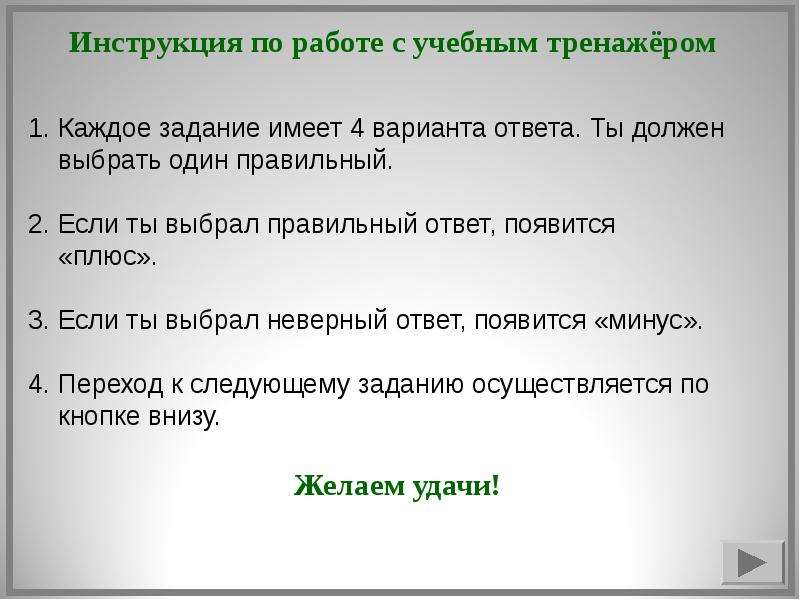 Инструкция по работе с учебным тренажёром

1. Каждое задание имеет 4 варианта ответа. Ты должен выбрать один правильный.

2. Если ты выбрал правильный ответ, появится «плюс».

3. Если ты выбрал неверный ответ, появится «минус».

4. Переход к следующему заданию осуществляется по кнопке внизу.

Желаем удачи!